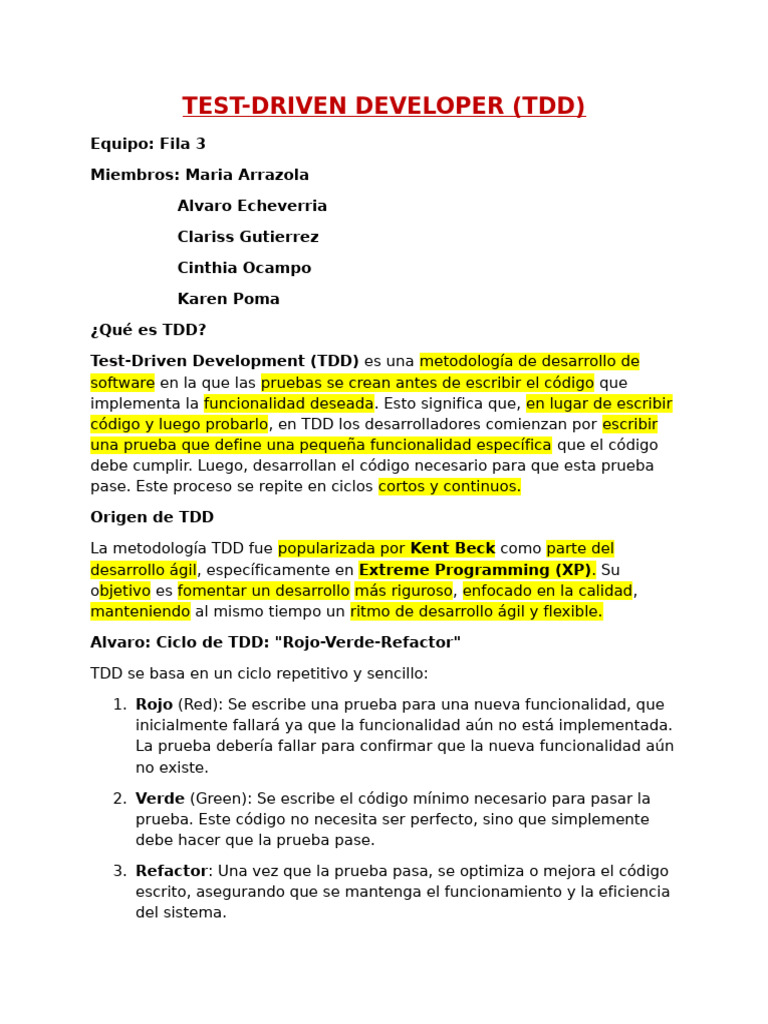 TEST-DRIVEN DEVELOPER (TDD)

Equipo: Fila 3

Miembros: Maria Arrazola

Alvaro Echeverria

Clariss Gutierrez

Cinthia Ocampo

Karen Poma

¿Qué es TDD?

Test-Driven Development (TDD) es una metodología de desarrollo de software en la que las pruebas se crean antes de escribir el código que implementa la funcionalidad deseada. Esto significa que, en lugar de escribir código y luego probarlo, en TDD los desarrolladores comienzan por escribir una prueba que define una pequeña funcionalidad específica que el código debe cumplir. Luego, desarrollan el código necesario para que esta prueba pase. Este proceso se repite en ciclos cortos y continuos.

Origen de TDD

La metodología TDD fue popularizada por Kent Beck como parte del desarrollo ágil, específicamente en Extreme Programming (XP). Su objetivo es fomentar un desarrollo más riguroso, enfocado en la calidad, manteniendo al mismo tiempo un ritmo de desarrollo ágil y flexible.

Alvaro: Ciclo de TDD: "Rojo-Verde-Refactor"

TDD se basa en un ciclo repetitivo y sencillo:

1. Rojo (Red): Se escribe una prueba para una nueva funcionalidad, que inicialmente fallará ya que la funcionalidad aún no está implementada. La prueba debería fallar para confirmar que la nueva funcionalidad aún no existe.

2. Verde (Green): Se escribe el código mínimo necesario para pasar la prueba. Este código no necesita ser perfecto, sino que simplemente debe hacer que la prueba pase.

3. Refactor: Una vez que la prueba pasa, se optimiza o mejora el código escrito, asegurando que se mantenga el funcionamiento y la eficiencia del sistema.